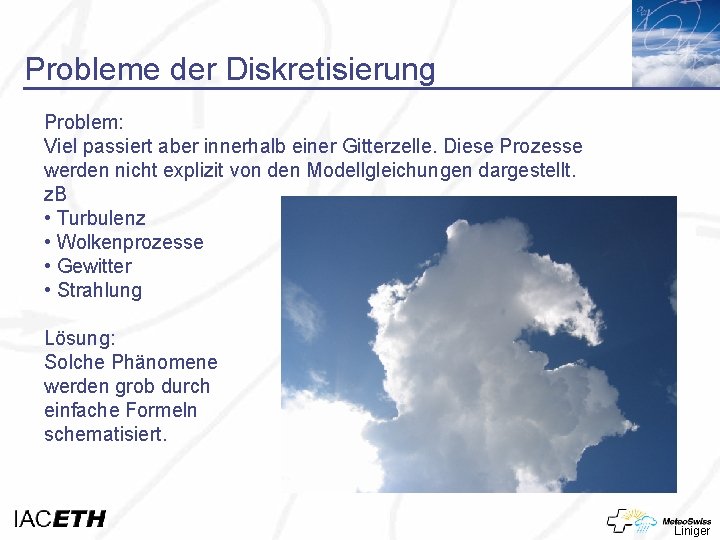 Probleme der Diskretisierung

Problem:
Viel passiert aber innerhalb einer Gitterzelle. Diese Prozesse werden nicht explizit von den Modellgleichungen dargestellt.
zB
• Turbulenz
• Wolkenprozesse
• Gewitter
• Strahlung

Lösung:
Solche Phänomene werden grob durch einfache Formeln schematisiert.

IACETH

MeteoSwiss
Liniger